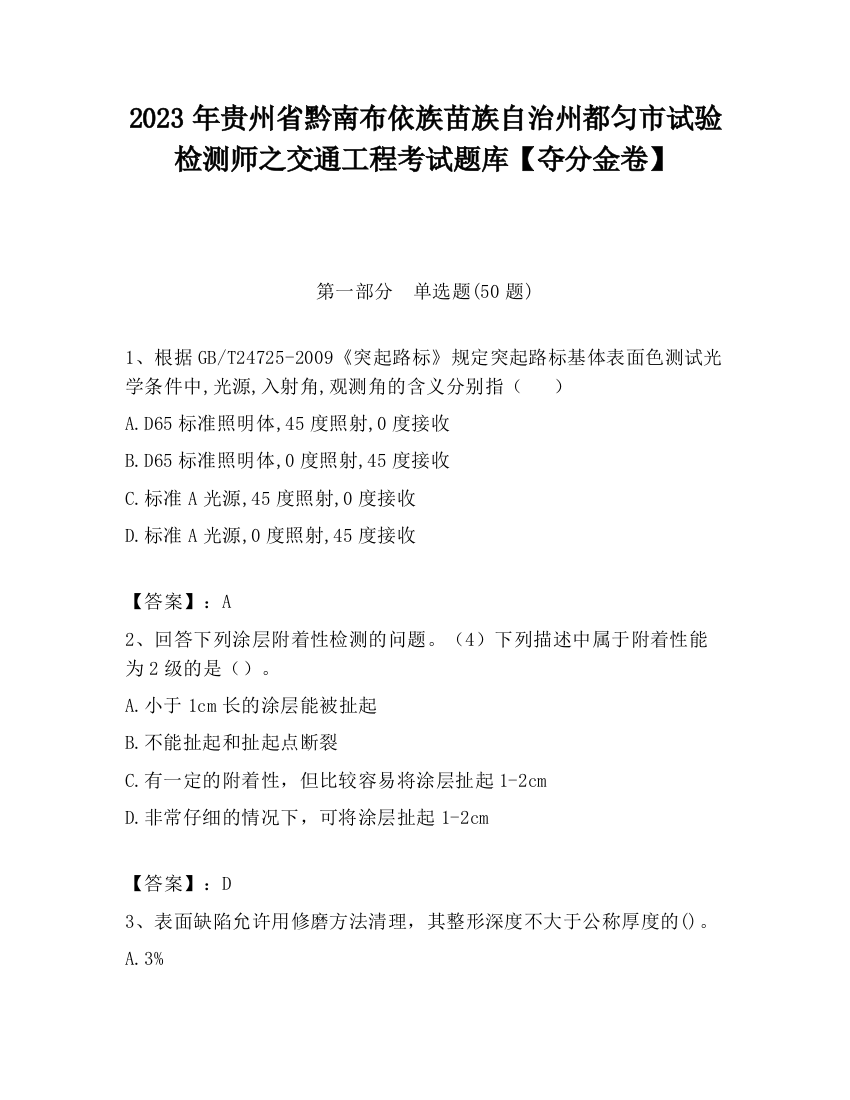 2023 年贵州省黔南布依族苗族自治州都匀市试验检测师之交通工程考试题库【夺分金卷】

第一部分　单选题(50 题)

1、根据 GB/T24725-2009《突起路标》规定突起路标基体表面色测试光学条件中,光源,入射角,观测角的含义分别指（　　）

A.D65 标准照明体,45 度照射,0 度接收

B.D65 标准照明体,0 度照射,45 度接收

C.标准 A 光源,45 度照射,0 度接收

D.标准 A 光源,0 度照射,45 度接收

【答案】：A

2、回答下列涂层附着性检测的问题。（4）下列描述中属于附着性能为 2 级的是（）。

A.小于 1cm 长的涂层能被扯起

B.不能扯起和扯起点断裂

C.有一定的附着性，但比较容易将涂层扯起 1-2cm

D.非常仔细的情况下，可将涂层扯起 1-2cm

【答案】：D

3、表面缺陷允许用修磨方法清理，其整形深度不大于公称厚度的()。

A.3%